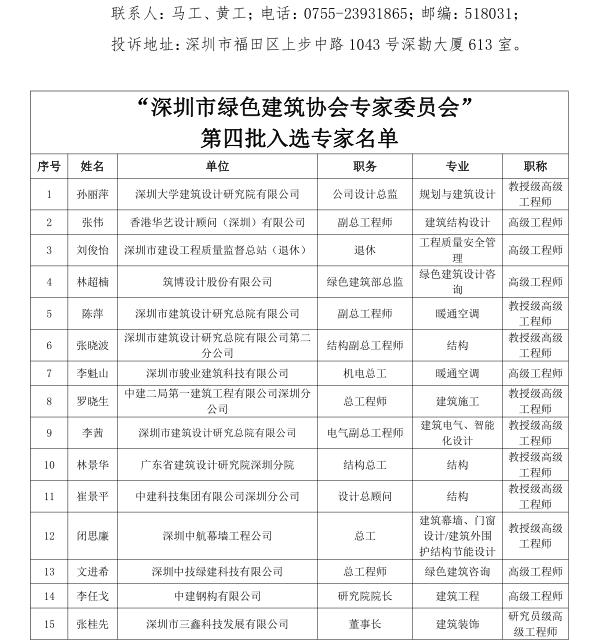 联系人：马工、黄工；电话：0755-23931865；邮编：518031；

投诉地址：深圳市福田区上步中路 1043 号深勘大厦 613 室。

“深圳市绿色建筑协会专家委员会”
第四批入选专家名单

| 序号 | 姓名 | 单位 | 职务 | 专业 | 职称 |
|---|---|---|---|---|---|
| 1 | 孙丽萍 | 深圳大学建筑设计研究院有限公司 | 公司设计总监 | 规划与建筑设计 | 教授级高级工程师 |
| 2 | 张伟 | 香港华艺设计顾问（深圳）有限公司 | 副总工程师 | 建筑结构设计 | 高级工程师 |
| 3 | 刘俊怡 | 深圳市建设工程质量监督总站（退休） | 退休 | 工程质量安全管理 | 高级工程师 |
| 4 | 林超楠 | 筑博设计股份有限公司 | 绿色建筑部总监 | 绿色建筑设计咨询 | 高级工程师 |
| 5 | 陈萍 | 深圳市建筑设计研究总院有限公司 | 副总工程师 | 暖通空调 | 教授级高级工程师 |
| 6 | 张晓波 | 深圳市建筑设计研究总院有限公司第二分公司 | 结构副总工程师 | 结构 | 教授级高级工程师 |
| 7 | 李魁山 | 深圳市骏业建筑科技有限公司 | 机电总工 | 暖通空调 | 高级工程师 |
| 8 | 罗晓生 | 中建二局第一建筑工程有限公司深圳分公司 | 总工程师 | 建筑施工 | 教授级高级工程师 |
| 9 | 李茜 | 深圳市建筑设计研究总院有限公司 | 电气副总工程师 | 建筑电气、智能化设计 | 教授级高级工程师 |
| 10 | 林景华 | 广东省建筑设计研究院深圳分院 | 结构总工 | 结构 | 教授级高级工程师 |
| 11 | 崔景平 | 中建科技集团有限公司深圳分公司 | 设计总顾问 | 结构 | 教授级高级工程师 |
| 12 | 闭思廉 | 深圳中航幕墙工程公司 | 总工 | 建筑幕墙、门窗设计/建筑外围护结构节能设计 | 教授级高级工程师 |
| 13 | 文进希 | 深圳中技绿建科技有限公司 | 总工程师 | 绿色建筑咨询 | 高级工程师 |
| 14 | 李任戈 | 中建钢构有限公司 | 研究院院长 | 建筑工程 | 高级工程师 |
| 15 | 张桂先 | 深圳市三鑫科技发展有限公司 | 董事长 | 建筑装饰 | 研究员级高级工程师 |